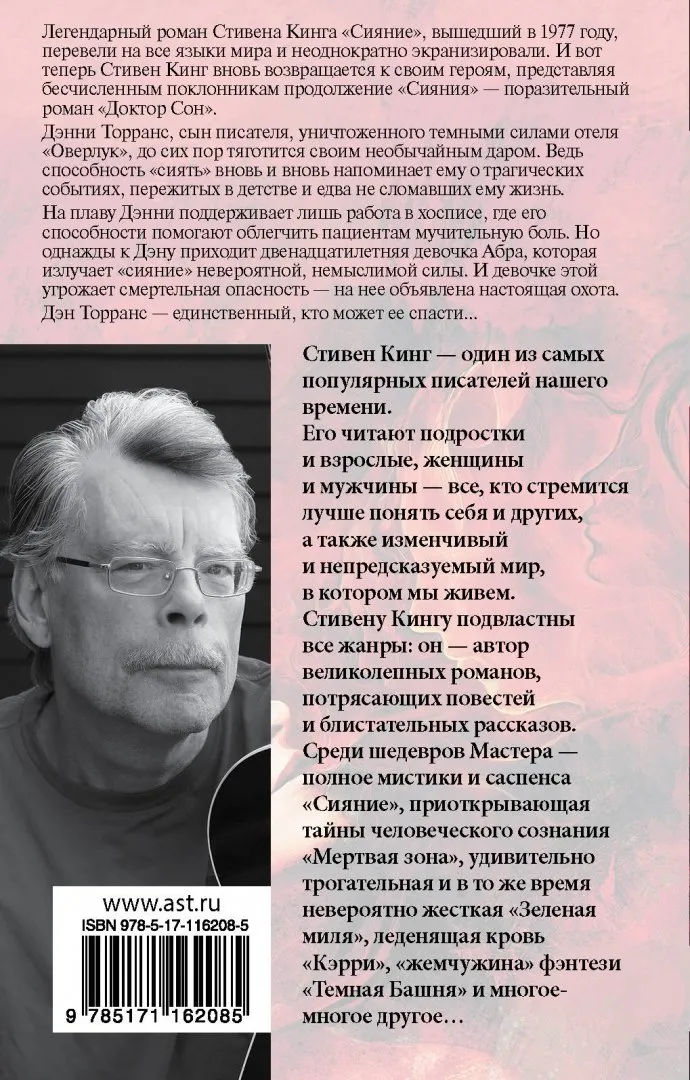 Легендарный роман Стивена Кинга «Сияние», вышедший в 1977 году, перевели на все языки мира и неоднократно экранизировали. И вот теперь Стивен Кинг вновь возвращается к своим героям, представляя бесчисленным поклонникам продолжение «Сияния» — поразительный роман «Доктор Сон».

Дэнни Торранс, сын писателя, уничтоженного темными силами отеля «Оверлук», до сих пор тяготится своим необычайным даром. Ведь способность «сиять» вновь и вновь напоминает ему о трагических событиях, пережитых в детстве и едва не сломавших ему жизнь.

На плаву Дэнни поддерживает лишь работа в хосписе, где его способности помогают облегчить пациентам мучительную боль. Но однажды к Дэну приходит двенадцатилетняя девочка Абра, которая излучает «сияние» невероятной, немыслимой силы. И девочке этой угрожает смертельная опасность — на нее объявлена настоящая охота. Дэн Торранс — единственный, кто может ее спасти...

Стивен Кинг — один из самых популярных писателей нашего времени.
Его читают подростки и взрослые, женщины и мужчины — все, кто стремится лучше понять себя и других, а также изменчивый и непредсказуемый мир, в котором мы живем.
Стивену Кингу подвластны все жанры: он — автор великолепных романов, потрясающих повестей и блистательных рассказов.
Среди шедевров Мастера — полное мистики и саспенса «Сияние», приоткрывающая тайны человеческого сознания «Мертвая зона», удивительно трогательная и в то же время невероятно жесткая «Зеленая миля», леденящая кровь «Кэрри», «жемчужина» фэнтези «Темная Башня» и многое-многое другое...

www.ast.ru
ISBN 978-5-17-116208-5
9 785171 162085